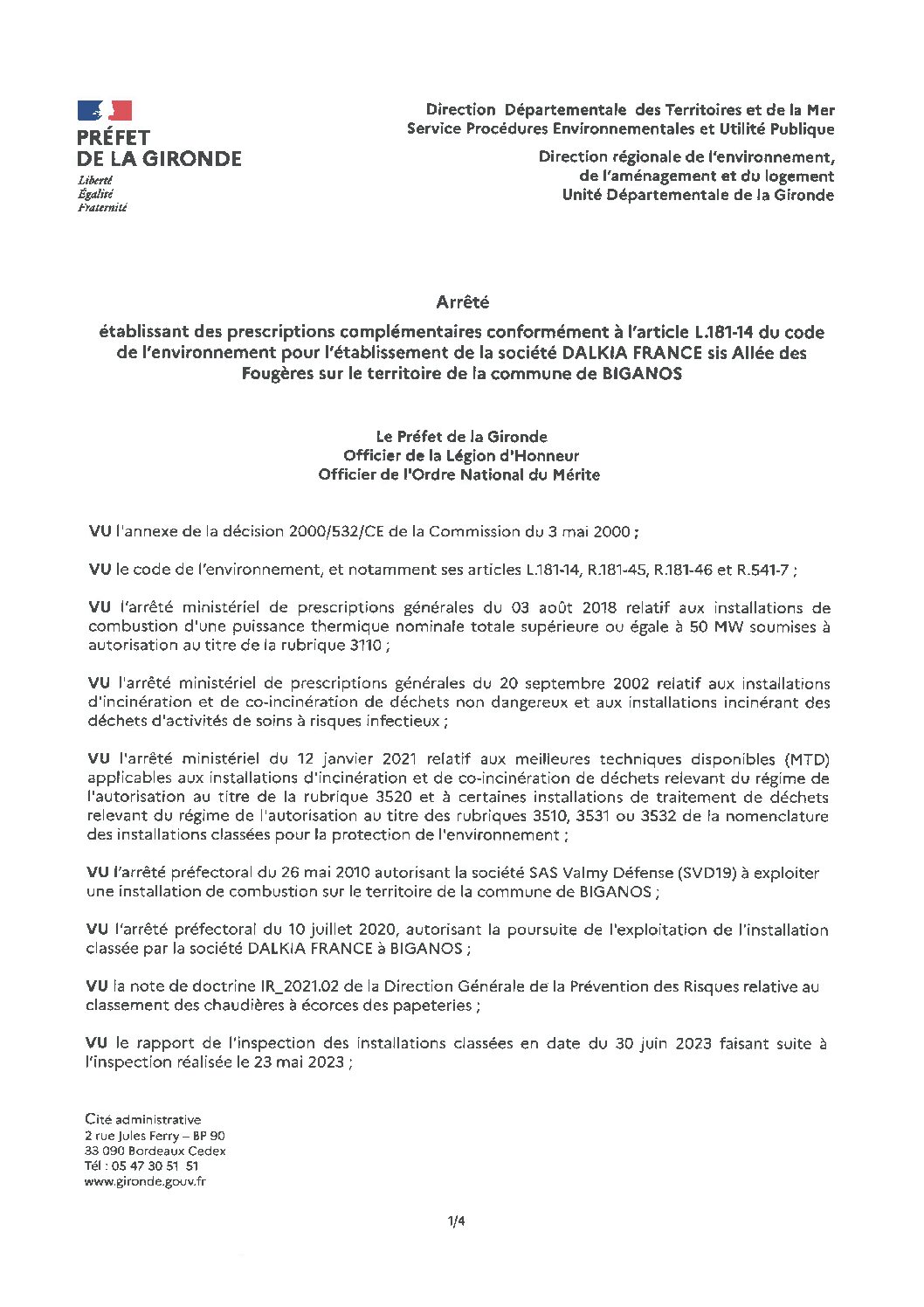 PRÉFET
DE LA GIRONDE
Liberté
Égalité
Fraternité

Direction Départementale des Territoires et de la Mer
Service Procédures Environnementales et Utilité Publique

Direction régionale de l'environnement,
de l'aménagement et du logement
Unité Départementale de la Gironde

Arrêté

établissant des prescriptions complémentaires conformément à l'article L.181-14 du code de l'environnement pour l'établissement de la société DALKIA FRANCE sis Allée des Fougères sur le territoire de la commune de BIGANOS

Le Préfet de la Gironde
Officier de la Légion d'Honneur
Officier de l'Ordre National du Mérite

VU l'annexe de la décision 2000/532/CE de la Commission du 3 mai 2000 ;

VU le code de l'environnement, et notamment ses articles L.181-14, R.181-45, R.181-46 et R.541-7 ;

VU l'arrêté ministériel de prescriptions générales du 03 août 2018 relatif aux installations de combustion d'une puissance thermique nominale totale supérieure ou égale à 50 MW soumises à autorisation au titre de la rubrique 3110 ;

VU l'arrêté ministériel de prescriptions générales du 20 septembre 2002 relatif aux installations d'incinération et de co-incinération de déchets non dangereux et aux installations incinérant des déchets d'activités de soins à risques infectieux ;

VU l'arrêté ministériel du 12 janvier 2021 relatif aux meilleures techniques disponibles (MTD) applicables aux installations d'incinération et de co-incinération de déchets relevant du régime de l'autorisation au titre de la rubrique 3520 et à certaines installations de traitement de déchets relevant du régime de l'autorisation au titre des rubriques 3510, 3531 ou 3532 de la nomenclature des installations classées pour la protection de l'environnement ;

VU l'arrêté préfectoral du 26 mai 2010 autorisant la société SAS Valmy Défense (SVD19) à exploiter une installation de combustion sur le territoire de la commune de BIGANOS ;

VU l'arrêté préfectoral du 10 juillet 2020, autorisant la poursuite de l'exploitation de l'installation classée par la société DALKIA FRANCE à BIGANOS ;

VU la note de doctrine IR_2021.02 de la Direction Générale de la Prévention des Risques relative au classement des chaudières à écorces des papeteries ;

VU le rapport de l'inspection des installations classées en date du 30 juin 2023 faisant suite à l'inspection réalisée le 23 mai 2023 ;

Cité administrative
2 rue Jules Ferry – BP 90
33 090 Bordeaux Cedex
Tél : 05 47 30 51 51
www.gironde.gouv.fr

1/4